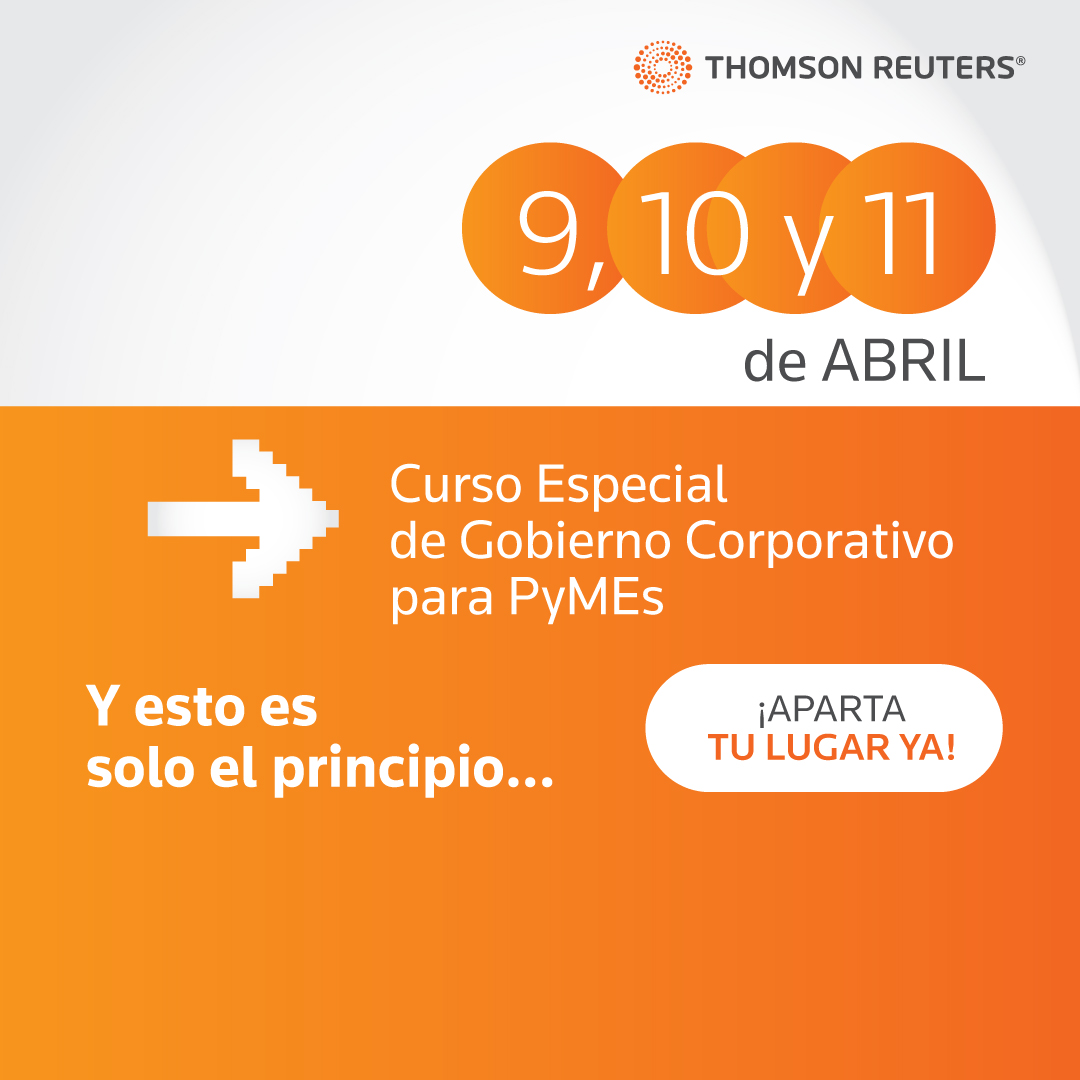 THOMSON REUTERS®

9, 10 y 11
de ABRIL

Curso Especial
de Gobierno Corporativo
para PyMEs

Y esto es
solo el principio...

¡APARTA
TU LUGAR YA!